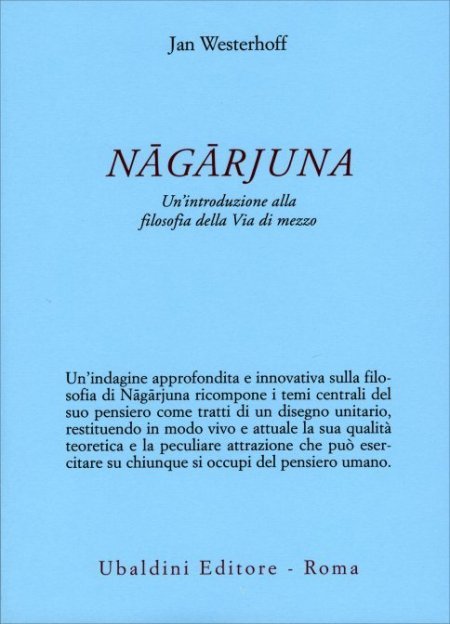 Jan Westerhoff

NĀGĀRJUNA

Un'introduzione alla filosofia della Via di mezzo

Un'indagine approfondita e innovativa sulla filosofia di Nāgārjuna ricompone i temi centrali del suo pensiero come tratti di un disegno unitario, restituendo in modo vivo e attuale la sua qualità teoretica e la peculiare attrazione che può esercitare su chiunque si occupi del pensiero umano.

Ubaldini Editore - Roma